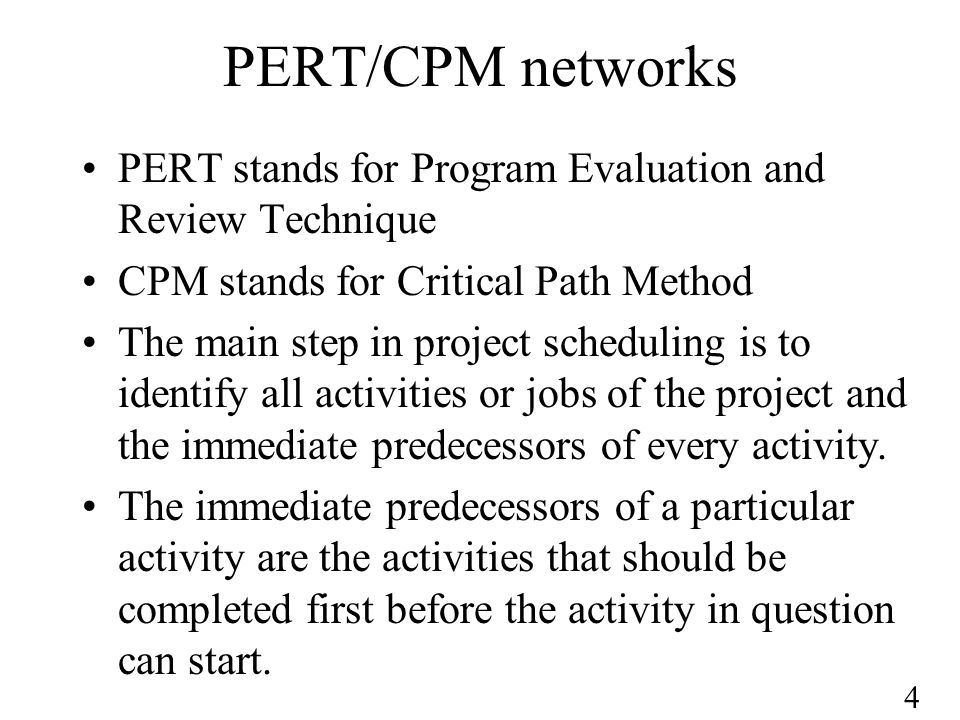 PERT/CPM networks

• PERT stands for Program Evaluation and Review Technique

• CPM stands for Critical Path Method

• The main step in project scheduling is to identify all activities or jobs of the project and the immediate predecessors of every activity.

• The immediate predecessors of a particular activity are the activities that should be completed first before the activity in question can start.

4